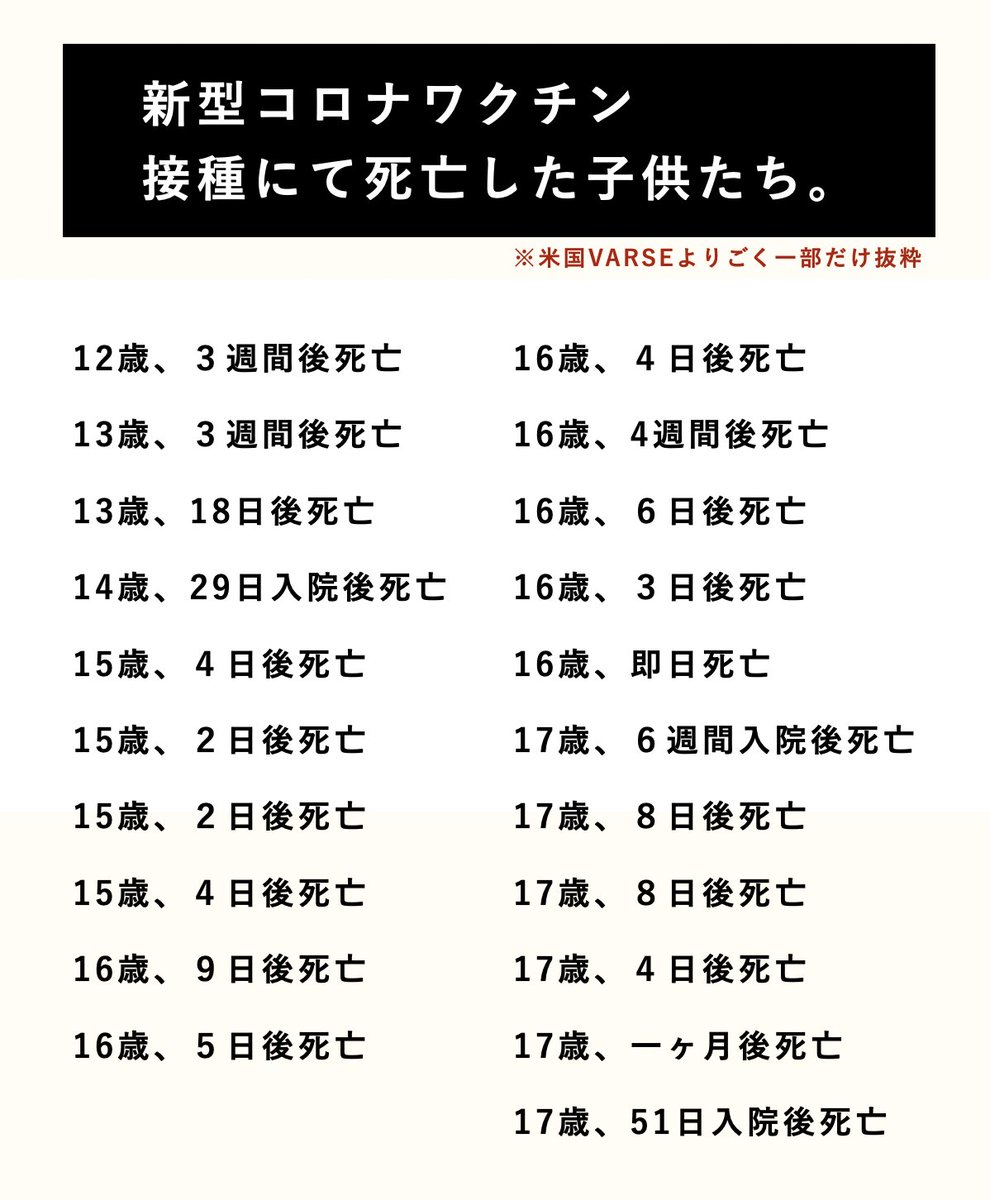 新型コロナワクチン
接種にて死亡した子供たち。

※米国VARSEよりごく一部だけ抜粋

12歳、3週間後死亡

13歳、3週間後死亡

13歳、18日後死亡

14歳、29日入院後死亡

15歳、4日後死亡

15歳、2日後死亡

15歳、2日後死亡

15歳、4日後死亡

16歳、9日後死亡

16歳、5日後死亡

16歳、4日後死亡

16歳、4週間後死亡

16歳、6日後死亡

16歳、3日後死亡

16歳、即日死亡

17歳、6週間入院後死亡

17歳、8日後死亡

17歳、8日後死亡

17歳、4日後死亡

17歳、一ヶ月後死亡

17歳、51日入院後死亡